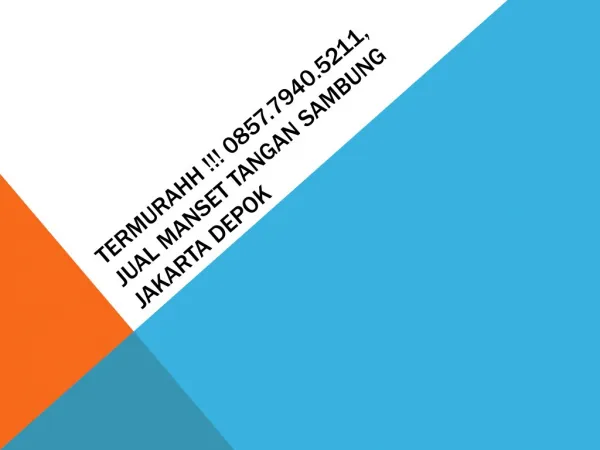 TERMURAHH !!! 0857.7940.5211, JUAL MANSET TANGAN SAMBUNG JAKARTA DEPOK